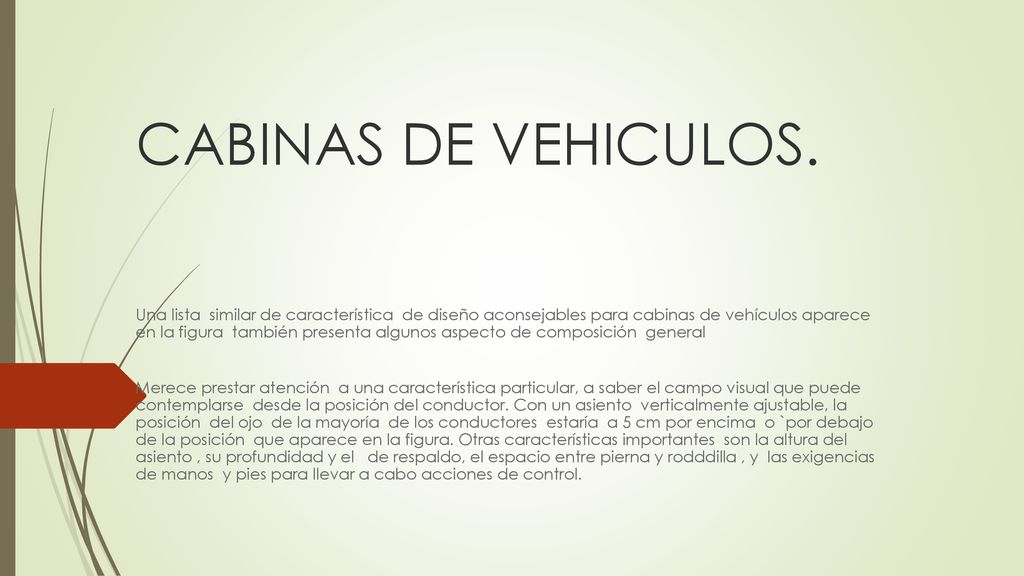 CABINAS DE VEHICULOS.

Una lista similar de característica de diseño aconsejables para cabinas de vehículos aparece en la figura también presenta algunos aspecto de composición general

Merece prestar atención a una característica particular, a saber el campo visual que puede contemplarse desde la posición del conductor. Con un asiento verticalmente ajustable, la posición del ojo de la mayoría de los conductores estaría a 5 cm por encima o `por debajo de la posición que aparece en la figura. Otras características importantes son la altura del asiento , su profundidad y el de respaldo, el espacio entre pierna y rodddilla , y las exigencias de manos y pies para llevar a cabo acciones de control.